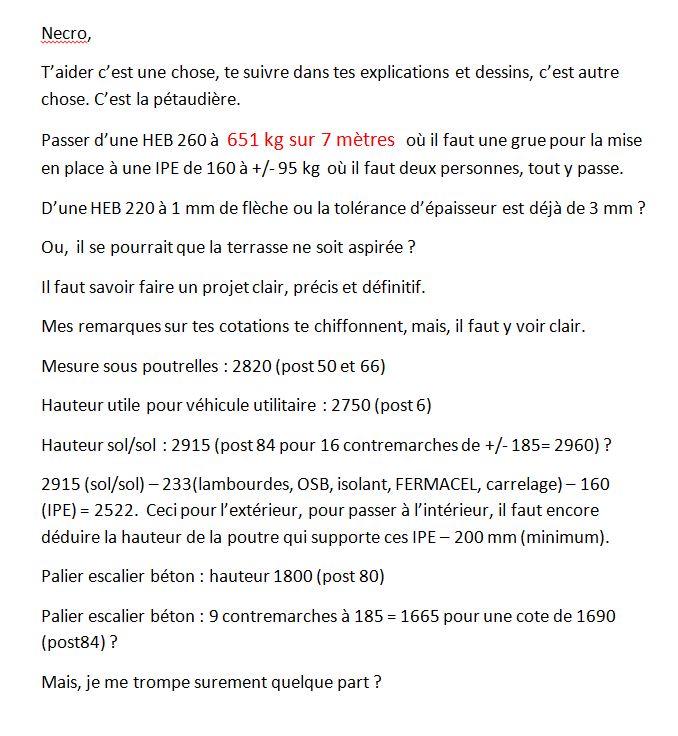 Necro,

T'aider c'est une chose, te suivre dans tes explications et dessins, c'est autre chose. C'est la pétaudière.

Passer d'une HEB 260 à 651 kg sur 7 mètres où il faut une grue pour la mise en place à une IPE de 160 à +/- 95 kg où il faut deux personnes, tout y passe.

D'une HEB 220 à 1 mm de flèche ou la tolérance d'épaisseur est déjà de 3 mm ?

Ou, il se pourrait que la terrasse ne soit aspirée ?

Il faut savoir faire un projet clair, précis et définitif.

Mes remarques sur tes cotations te chiffonnent, mais, il faut y voir clair.

Mesure sous poutrelles : 2820 (post 50 et 66)

Hauteur utile pour véhicule utilitaire : 2750 (post 6)

Hauteur sol/sol : 2915 (post 84 pour 16 contremarches de +/- 185= 2960) ?

2915 (sol/sol) – 233(lambourdes, OSB, isolant, FERMACEL, carrelage) – 160 (IPE) = 2522. Ceci pour l'extérieur, pour passer à l'intérieur, il faut encore déduire la hauteur de la poutre qui supporte ces IPE – 200 mm (minimum).

Palier escalier béton : hauteur 1800 (post 80)

Palier escalier béton : 9 contremarches à 185 = 1665 pour une cote de 1690 (post84) ?

Mais, je me trompe surement quelque part ?